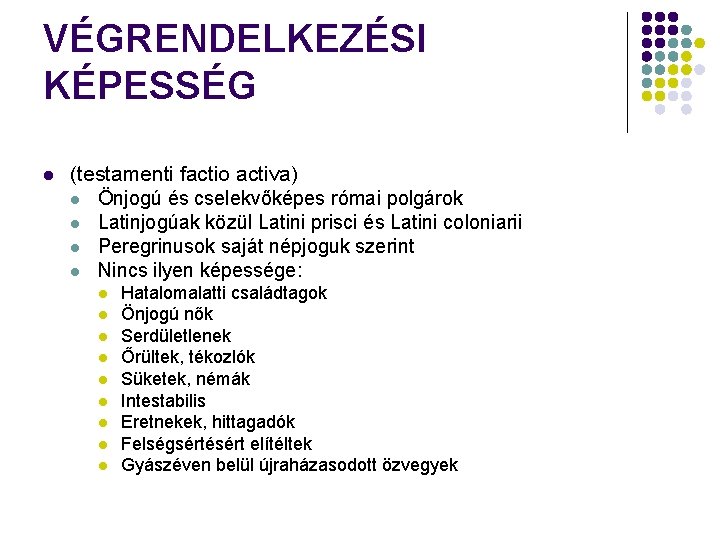 VÉGRENDELKEZÉSI KÉPESSÉG

- (testamenti factio activa)
  - Önjogú és cselekvőképes római polgárok
  - Latinjogúak közül Latini prisci és Latini coloniarii
  - Peregrinusok saját népjoguk szerint
  - Nincs ilyen képessége:
    - Hatalomalatti családtagok
    - Önjogú nők
    - Serdületlenek
    - Őrültek, tékozlók
    - Süketek, némák
    - Intestabilis
    - Eretnekek, hittagadók
    - Felségsértésért elítéltek
    - Gyászéven belül újraházasodott özvegyek